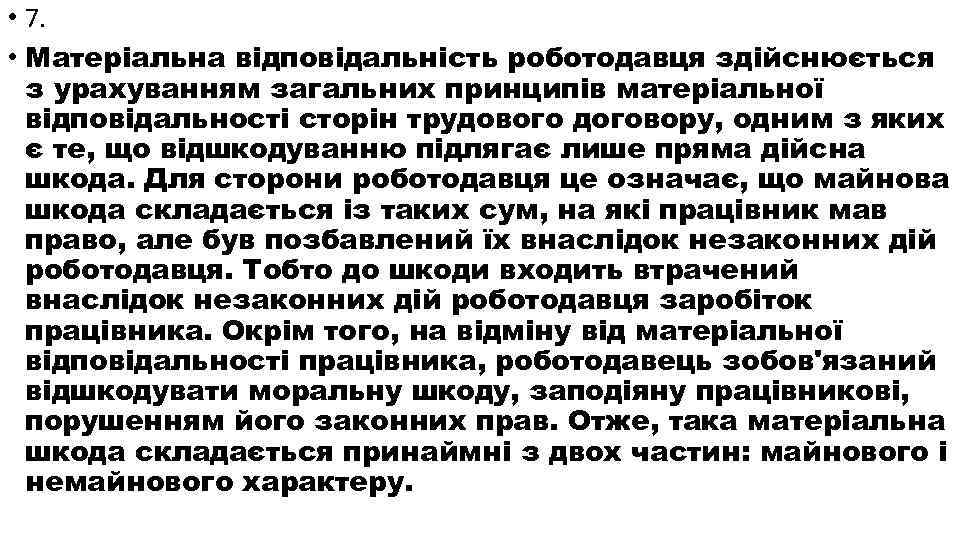 • 7.

• Матеріальна відповідальність роботодавця здійснюється з урахуванням загальних принципів матеріальної відповідальності сторін трудового договору, одним з яких є те, що відшкодуванню підлягає лише пряма дійсна шкода. Для сторони роботодавця це означає, що майнова шкода складається із таких сум, на які працівник мав право, але був позбавлений їх внаслідок незаконних дій роботодавця. Тобто до шкоди входить втрачений внаслідок незаконних дій роботодавця заробіток працівника. Окрім того, на відміну від матеріальної відповідальності працівника, роботодавець зобов'язаний відшкодувати моральну шкоду, заподіяну працівникові, порушенням його законних прав. Отже, така матеріальна шкода складається принаймні з двох частин: майнового і немайнового характеру.